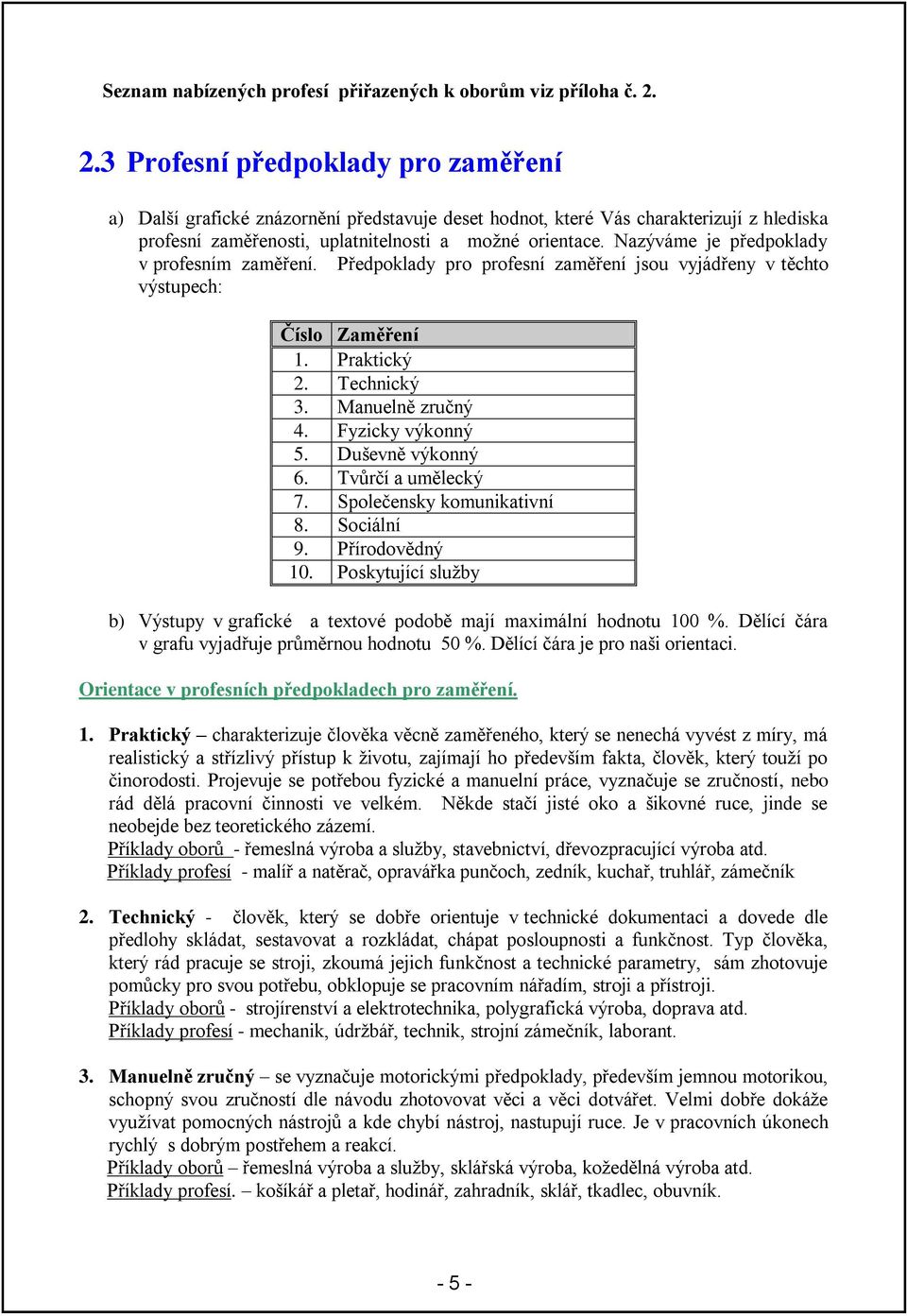 Seznam nabízených profesí přiřazených k oborům viz příloha č. 2.

2.3 Profesní předpoklady pro zaměření

a) Další grafické znázornění představuje deset hodnot, které Vás charakterizují z hlediska profesní zaměřenosti, uplatnitelnosti a možné orientace. Nazýváme je předpoklady v profesním zaměření. Předpoklady pro profesní zaměření jsou vyjádřeny v těchto výstupech:

| Číslo | Zaměření |
|---|---|
| 1. | Praktický |
| 2. | Technický |
| 3. | Manuelně zručný |
| 4. | Fyzicky výkonný |
| 5. | Duševně výkonný |
| 6. | Tvůrčí a umělecký |
| 7. | Společensky komunikativní |
| 8. | Sociální |
| 9. | Přírodovědný |
| 10. | Poskytující služby |

b) Výstupy v grafické a textové podobě mají maximální hodnotu 100 %. Dělící čára v grafu vyjadřuje průměrnou hodnotu 50 %. Dělící čára je pro naši orientaci.

Orientace v profesních předpokladech pro zaměření.

1. Praktický – charakterizuje člověka věcně zaměřeného, který se nenechá vyvést z míry, má realistický a střízlivý přístup k životu, zajímají ho především fakta, člověk, který touží po činorodosti. Projevuje se potřebou fyzické a manuelní práce, vyznačuje se zručností, nebo rád dělá pracovní činnosti ve velkém. Někde stačí jisté oko a šikovné ruce, jinde se neobejde bez teoretického zázemí.
Příklady oborů - řemeslná výroba a služby, stavebnictví, dřevozpracující výroba atd.
Příklady profesí - malíř a natěrač, opravářka punčoch, zedník, kuchař, truhlář, zámečník

2. Technický - člověk, který se dobře orientuje v technické dokumentaci a dovede dle předlohy skládat, sestavovat a rozkládat, chápat posloupnosti a funkčnost. Typ člověka, který rád pracuje se stroji, zkoumá jejich funkčnost a technické parametry, sám zhotovuje pomůcky pro svou potřebu, obklopuje se pracovním nářadím, stroji a přístroji.
Příklady oborů - strojírenství a elektrotechnika, polygrafická výroba, doprava atd.
Příklady profesí - mechanik, údržbář, technik, strojní zámečník, laborant.

3. Manuelně zručný – se vyznačuje motorickými předpoklady, především jemnou motorikou, schopný svou zručností dle návodu zhotovovat věci a věci dotvářet. Velmi dobře dokáže využívat pomocných nástrojů a kde chybí nástroj, nastupují ruce. Je v pracovních úkonech rychlý s dobrým postřehem a reakcí.
Příklady oborů – řemeslná výroba a služby, sklářská výroba, kožedělná výroba atd.
Příklady profesí. – košíkář a pletař, hodinář, zahradník, sklář, tkadlec, obuvník.

- 5 -